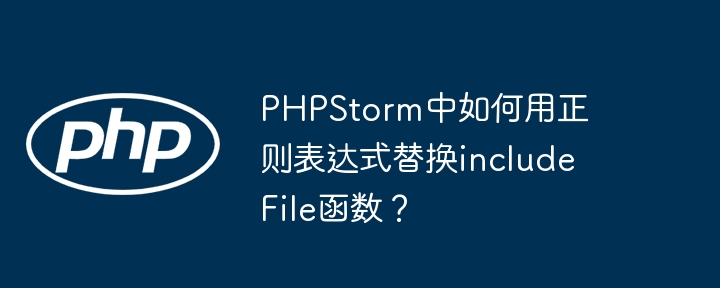 php

PHPStorm中如何用正则表达式替换includeFile函数？